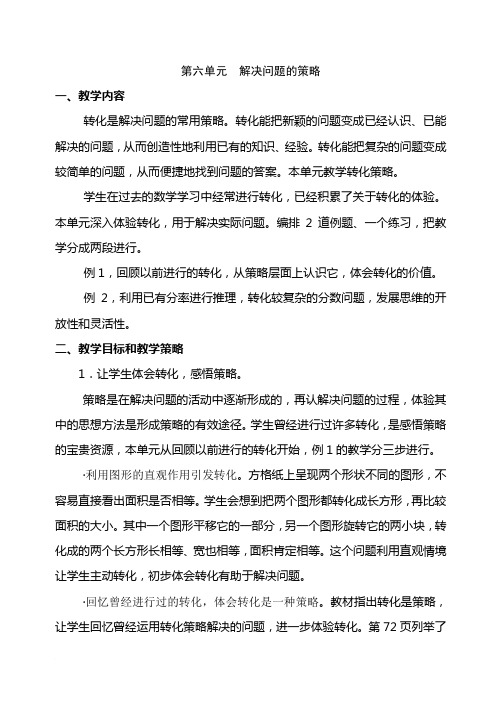 第六单元　解决问题的策略

一、教学内容

转化是解决问题的常用策略。转化能把新颖的问题变成已经认识、已能解决的问题，从而创造性地利用已有的知识、经验。转化能把复杂的问题变成较简单的问题，从而便捷地找到问题的答案。本单元教学转化策略。

学生在过去的数学学习中经常进行转化，已经积累了关于转化的体验。本单元深入体验转化，用于解决实际问题。编排 2 道例题、一个练习，把教学分成两段进行。

例 1，回顾以前进行的转化，从策略层面上认识它，体会转化的价值。

例 2，利用已有分率进行推理，转化较复杂的分数问题，发展思维的开放性和灵活性。

二、教学目标和教学策略

1．让学生体会转化，感悟策略。

策略是在解决问题的活动中逐渐形成的，再认解决问题的过程，体验其中的思想方法是形成策略的有效途径。学生曾经进行过许多转化，是感悟策略的宝贵资源，本单元从回顾以前进行的转化开始，例 1 的教学分三步进行。

·利用图形的直观作用引发转化。方格纸上呈现两个形状不同的图形，不容易直接看出面积是否相等。学生会想到把两个图形都转化成长方形，再比较面积的大小。其中一个图形平移它的一部分，另一个图形旋转它的两小块，转化成的两个长方形长相等、宽也相等，面积肯定相等。这个问题利用直观情境让学生主动转化，初步体会转化有助于解决问题。

·回忆曾经进行过的转化，体会转化是一种策略。教材指出转化是策略，让学生回忆曾经运用转化策略解决的问题，进一步体验转化。第 72 页列举了